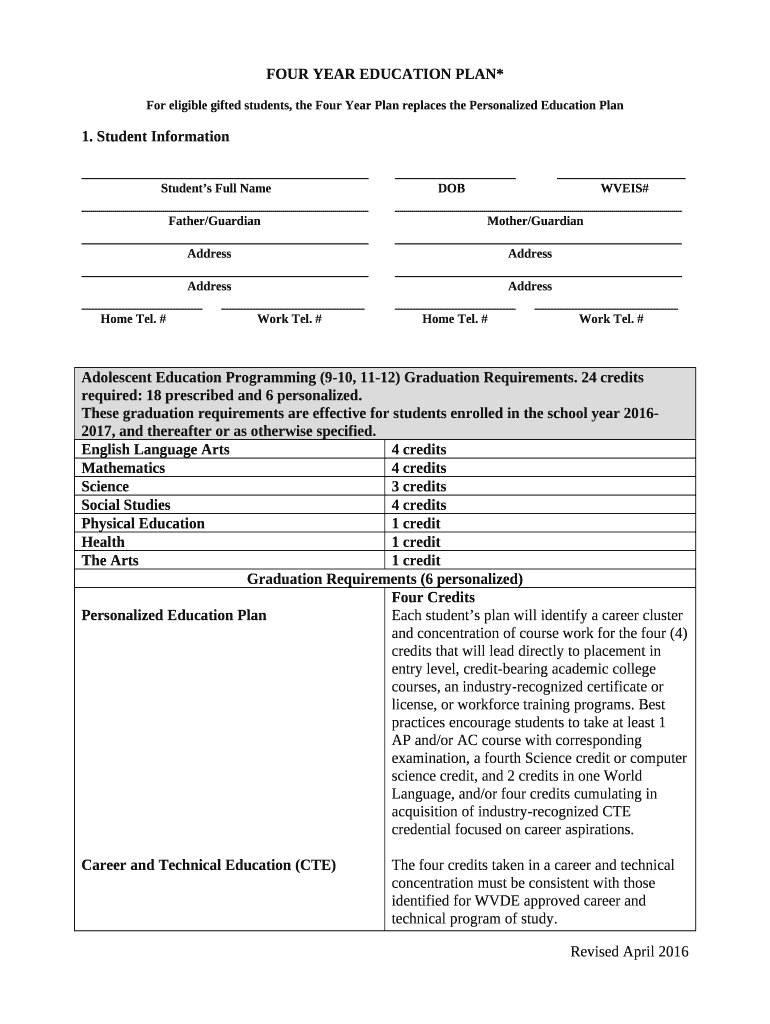 FOUR YEAR EDUCATION PLAN*

For eligible gifted students, the Four Year Plan replaces the Personalized Education Plan

1. Student Information

Student's Full Name DOB WVEIS#

Father/Guardian Mother/Guardian

Address Address

Address Address

Home Tel. # Work Tel. # Home Tel. # Work Tel. #

| Adolescent Education Programming (9-10, 11-12) Graduation Requirements. 24 credits required: 18 prescribed and 6 personalized. These graduation requirements are effective for students enrolled in the school year 2016-2017, and thereafter or as otherwise specified. | |
|---|---|
| English Language Arts | 4 credits |
| Mathematics | 4 credits |
| Science | 3 credits |
| Social Studies | 4 credits |
| Physical Education | 1 credit |
| Health | 1 credit |
| The Arts | 1 credit |
| Graduation Requirements (6 personalized) | |
| Personalized Education Plan | Four Credits Each student's plan will identify a career cluster and concentration of course work for the four (4) credits that will lead directly to placement in entry level, credit-bearing academic college courses, an industry-recognized certificate or license, or workforce training programs. Best practices encourage students to take at least 1 AP and/or AC course with corresponding examination, a fourth Science credit or computer science credit, and 2 credits in one World Language, and/or four credits cumulating in acquisition of industry-recognized CTE credential focused on career aspirations. |
| Career and Technical Education (CTE) | The four credits taken in a career and technical concentration must be consistent with those identified for WVDE approved career and technical program of study. |

Revised April 2016